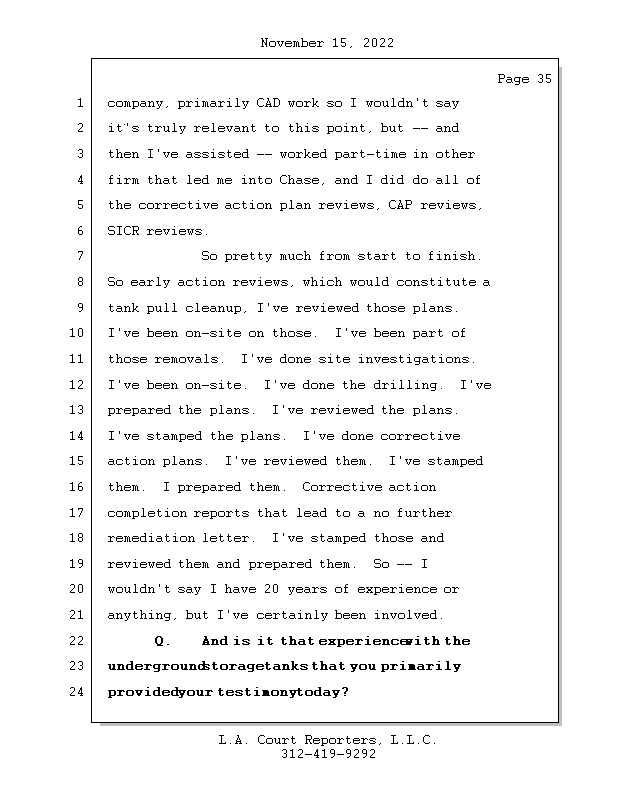 November 15, 2022

Page 35

1 company, primarily CAD work so I wouldn't say
2 it's truly relevant to this point, but -- and
3 then I've assisted -- worked part-time in other
4 firm that led me into Chase, and I did do all of
5 the corrective action plan reviews, CAP reviews,
6 SICR reviews.
7 So pretty much from start to finish.
8 So early action reviews, which would constitute a
9 tank pull cleanup, I've reviewed those plans.
10 I've been on-site on those. I've been part of
11 those removals. I've done site investigations.
12 I've been on-site. I've done the drilling. I've
13 prepared the plans. I've reviewed the plans.
14 I've stamped the plans. I've done corrective
15 action plans. I've reviewed them. I've stamped
16 them. I prepared them. Corrective action
17 completion reports that lead to a no further
18 remediation letter. I've stamped those and
19 reviewed them and prepared them. So -- I
20 wouldn't say I have 20 years of experience or
21 anything, but I've certainly been involved.
22 Q. And is it that experience with the
23 underground storage tanks that you primarily
24 provided your testimony today?

L.A. Court Reporters, L.L.C.
312-419-9292